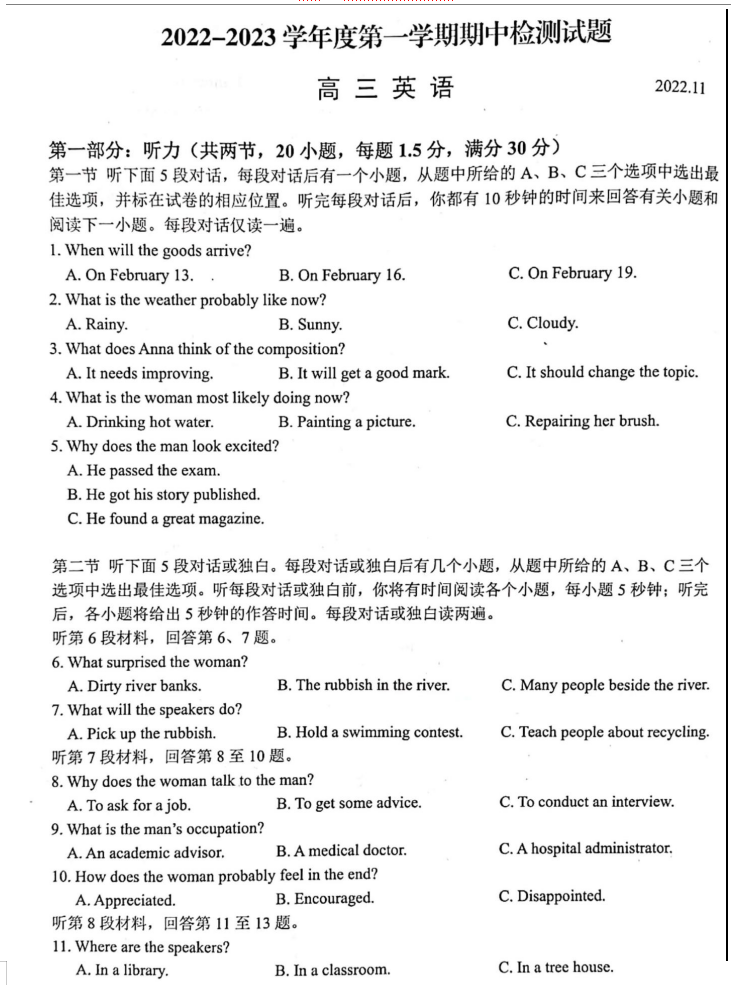 2022–2023 学年度第一学期期中检测试题

高 三 英 语

2022.11

第一部分：听力（共两节，20 小题，每题 1.5 分，满分 30 分）

第一节 听下面 5 段对话，每段对话后有一个小题，从题中所给的 A、B、C 三个选项中选出最佳选项，并标在试卷的相应位置。听完每段对话后，你都有 10 秒钟的时间来回答有关小题和阅读下一小题。每段对话仅读一遍。

1. When will the goods arrive?
A. On February 13. B. On February 16. C. On February 19.

2. What is the weather probably like now?
A. Rainy. B. Sunny. C. Cloudy.

3. What does Anna think of the composition?
A. It needs improving. B. It will get a good mark. C. It should change the topic.

4. What is the woman most likely doing now?
A. Drinking hot water. B. Painting a picture. C. Repairing her brush.

5. Why does the man look excited?
A. He passed the exam.
B. He got his story published.
C. He found a great magazine.

第二节 听下面 5 段对话或独白。每段对话或独白后有几个小题，从题中所给的 A、B、C 三个选项中选出最佳选项。听每段对话或独白前，你将有时间阅读各个小题，每小题 5 秒钟；听完后，各小题将给出 5 秒钟的作答时间。每段对话或独白读两遍。

听第 6 段材料，回答第 6、7 题。

6. What surprised the woman?
A. Dirty river banks. B. The rubbish in the river. C. Many people beside the river.

7. What will the speakers do?
A. Pick up the rubbish. B. Hold a swimming contest. C. Teach people about recycling.

听第 7 段材料，回答第 8 至 10 题。

8. Why does the woman talk to the man?
A. To ask for a job. B. To get some advice. C. To conduct an interview.

9. What is the man's occupation?
A. An academic advisor. B. A medical doctor. C. A hospital administrator.

10. How does the woman probably feel in the end?
A. Appreciated. B. Encouraged. C. Disappointed.

听第 8 段材料，回答第 11 至 13 题。

11. Where are the speakers?
A. In a library. B. In a classroom. C. In a tree house.